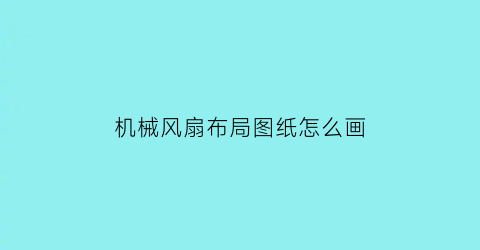 机械风扇布局图纸怎么画